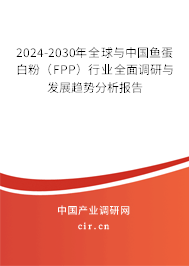 2024-2030年全球与中国鱼蛋白粉（FPP）行业全面调研与发展趋势分析报告

中国产业调研网

cir.cn